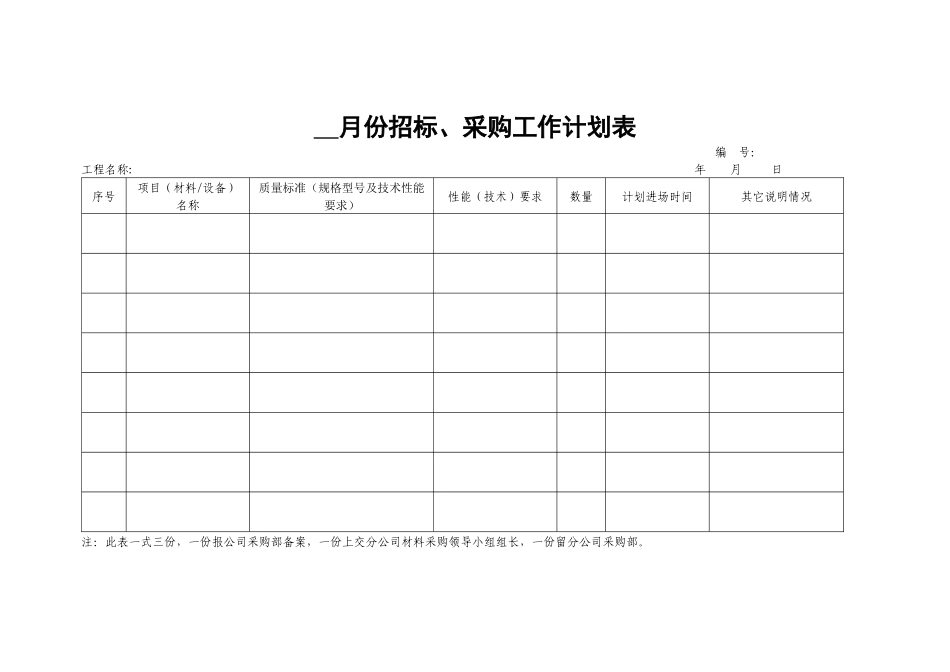 ____月份招标、采购工作计划表

编 号:

工程名称: 年 月 日

| 序号 | 项目（材料/设备）名称 | 质量标准（规格型号及技术性能要求） | 性能（技术）要求 | 数量 | 计划进场时间 | 其它说明情况 |
|---|---|---|---|---|---|---|
| | | | | | | |
| | | | | | | |
| | | | | | | |
| | | | | | | |
| | | | | | | |
| | | | | | | |
| | | | | | | |
| | | | | | | |

注：此表一式三份，一份报公司采购部备案，一份上交分公司材料采购领导小组组长，一份留分公司采购部。